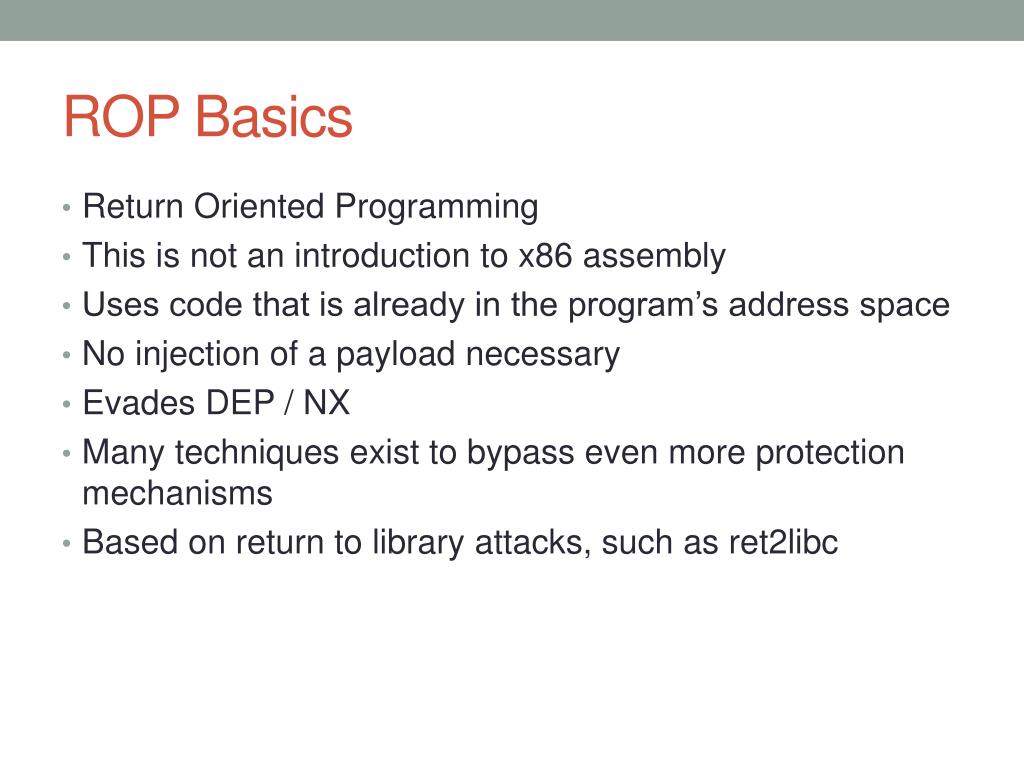 ROP Basics

• Return Oriented Programming
• This is not an introduction to x86 assembly
• Uses code that is already in the program’s address space
• No injection of a payload necessary
• Evades DEP / NX
• Many techniques exist to bypass even more protection mechanisms
• Based on return to library attacks, such as ret2libc